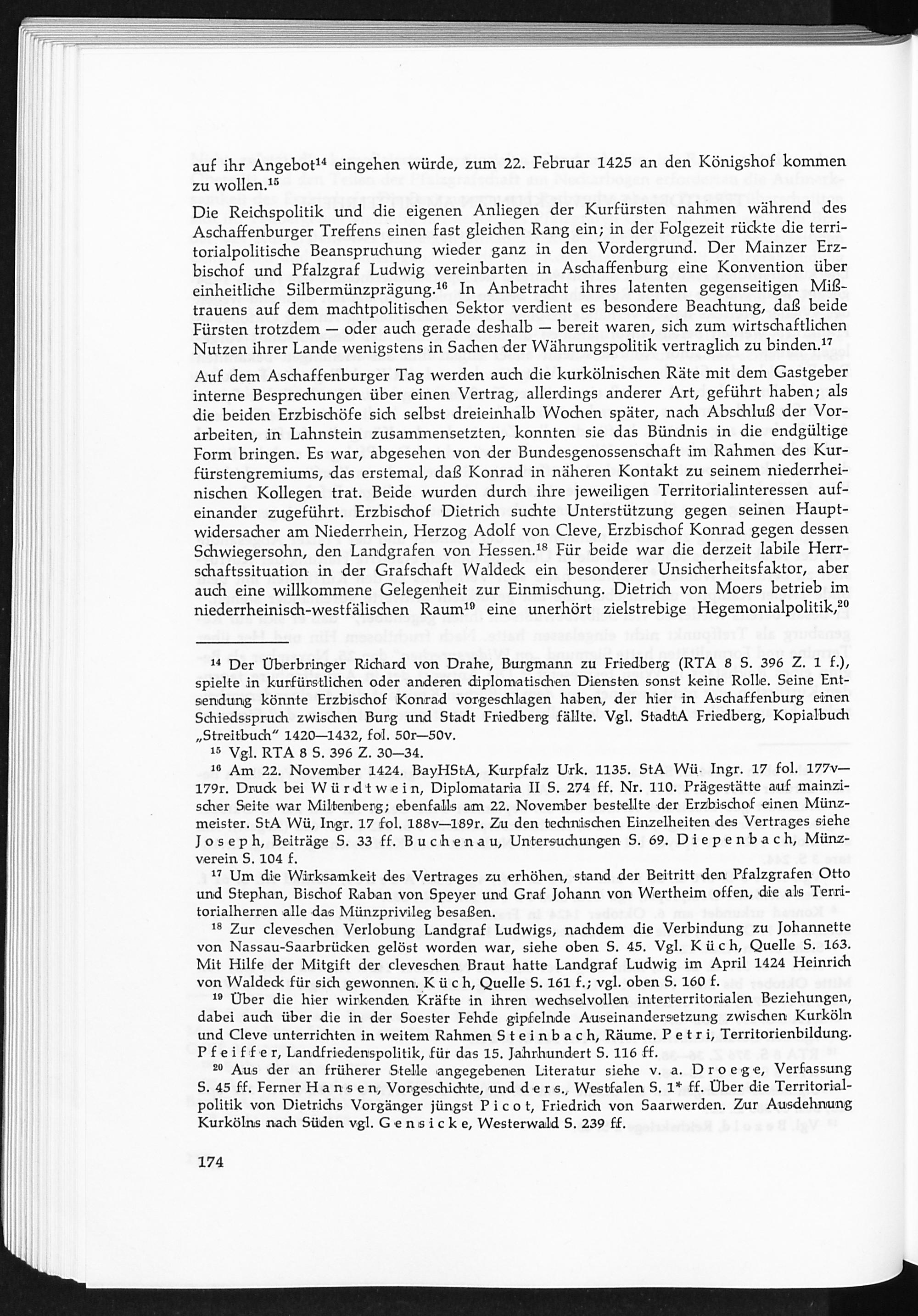 auf ihr Angebot$^{14}$ eingehen würde, zum 22. Februar 1425 an den Königshof kommen zu wollen.$^{15}$

Die Reichspolitik und die eigenen Anliegen der Kurfürsten nahmen während des Aschaffenburger Treffens einen fast gleichen Rang ein; in der Folgezeit rückte die territorialpolitische Beanspruchung wieder ganz in den Vordergrund. Der Mainzer Erzbischof und Pfalzgraf Ludwig vereinbarten in Aschaffenburg eine Konvention über einheitliche Silbermünzprägung.$^{16}$ In Anbetracht ihres latenten gegenseitigen Mißtrauens auf dem machtpolitischen Sektor verdient es besondere Beachtung, daß beide Fürsten trotzdem — oder auch gerade deshalb — bereit waren, sich zum wirtschaftlichen Nutzen ihrer Lande wenigstens in Sachen der Währungspolitik vertraglich zu binden.$^{17}$

Auf dem Aschaffenburger Tag werden auch die kurkölnischen Räte mit dem Gastgeber interne Besprechungen über einen Vertrag, allerdings anderer Art, geführt haben; als die beiden Erzbischöfe sich selbst dreieinhalb Wochen später, nach Abschluß der Vorarbeiten, in Lahnstein zusammensetzten, konnten sie das Bündnis in die endgültige Form bringen. Es war, abgesehen von der Bundesgenossenschaft im Rahmen des Kurfürstengremiums, das erstemal, daß Konrad in näheren Kontakt zu seinem niederrheinischen Kollegen trat. Beide wurden durch ihre jeweiligen Territorialinteressen aufeinander zugeführt. Erzbischof Dietrich suchte Unterstützung gegen seinen Hauptwidersacher am Niederrhein, Herzog Adolf von Cleve, Erzbischof Konrad gegen dessen Schwiegersohn, den Landgrafen von Hessen.$^{18}$ Für beide war die derzeit labile Herrschaftssituation in der Grafschaft Waldeck ein besonderer Unsicherheitsfaktor, aber auch eine willkommene Gelegenheit zur Einmischung. Dietrich von Moers betrieb im niederrheinisch-westfälischen Raum$^{19}$ eine unerhört zielstrebige Hegemonialpolitik,$^{20}$

$^{14}$ Der Überbringer Richard von Drahe, Burgmann zu Friedberg (RTA 8 S. 396 Z. 1 f.), spielte in kurfürstlichen oder anderen diplomatischen Diensten sonst keine Rolle. Seine Entsendung könnte Erzbischof Konrad vorgeschlagen haben, der hier in Aschaffenburg einen Schiedsspruch zwischen Burg und Stadt Friedberg fällte. Vgl. StadtA Friedberg, Kopialbuch „Streitbuch" 1420—1432, fol. 50r—50v.

$^{15}$ Vgl. RTA 8 S. 396 Z. 30—34.

$^{16}$ Am 22. November 1424. BayHStA, Kurpfalz Urk. 1135. StA Wü, Ingr. 17 fol. 177v—179r. Druck bei Würdtwein, Diplomataria II S. 274 ff. Nr. 110. Prägestätte auf mainzischer Seite war Miltenberg; ebenfalls am 22. November bestellte der Erzbischof einen Münzmeister. StA Wü, Ingr. 17 fol. 188v—189r. Zu den technischen Einzelheiten des Vertrages siehe Joseph, Beiträge S. 33 ff. Buchenau, Untersuchungen S. 69. Diepenbach, Münzverein S. 104 f.

$^{17}$ Um die Wirksamkeit des Vertrages zu erhöhen, stand der Beitritt den Pfalzgrafen Otto und Stephan, Bischof Raban von Speyer und Graf Johann von Wertheim offen, die als Territorialherren alle das Münzprivileg besaßen.

$^{18}$ Zur cleveschen Verlobung Landgraf Ludwigs, nachdem die Verbindung zu Johannette von Nassau-Saarbrücken gelöst worden war, siehe oben S. 45. Vgl. Küch, Quelle S. 163. Mit Hilfe der Mitgift der cleveschen Braut hatte Landgraf Ludwig im April 1424 Heinrich von Waldeck für sich gewonnen. Küch, Quelle S. 161 f.; vgl. oben S. 160 f.

$^{19}$ Über die hier wirkenden Kräfte in ihren wechselvollen interterritorialen Beziehungen, dabei auch über die in der Soester Fehde gipfelnde Auseinandersetzung zwischen Kurköln und Cleve unterrichten in weitem Rahmen Steinbach, Räume. Petri, Territorienbildung. Pfeiffer, Landfriedenspolitik, für das 15. Jahrhundert S. 116 ff.

$^{20}$ Aus der an früherer Stelle angegebenen Literatur siehe v. a. Droege, Verfassung S. 45 ff. Ferner Hansen, Vorgeschichte, und ders., Westfalen S. 1* ff. Über die Territorialpolitik von Dietrichs Vorgänger jüngst Picot, Friedrich von Saarwerden. Zur Ausdehnung Kurkölns nach Süden vgl. Gensicke, Westerwald S. 239 ff.

174